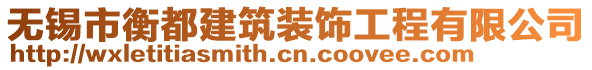 无锡市衡都建筑装饰工程有限公司
http://wxletitiasmith.cn.coovee.com